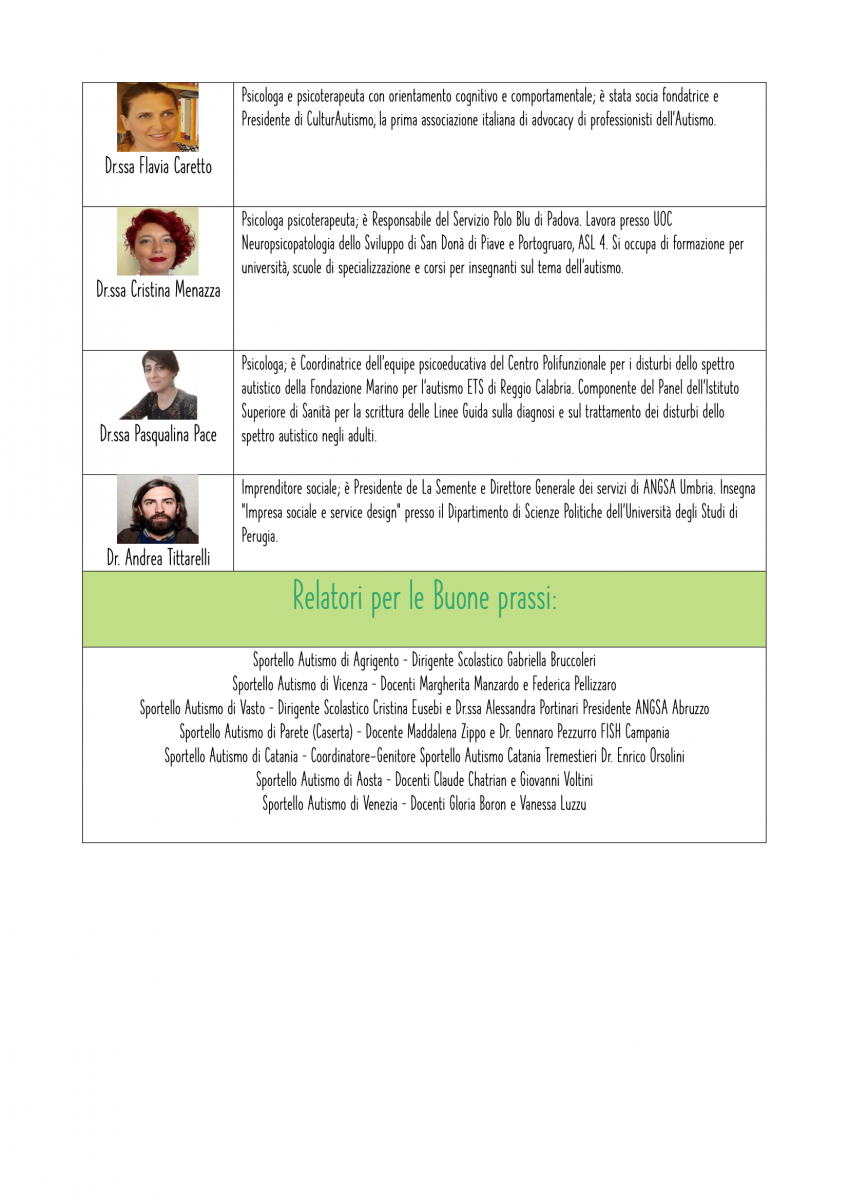 | | |
|---|---|
| Dr.ssa Flavia Caretto | Psicologa e psicoterapeuta con orientamento cognitivo e comportamentale; è stata socia fondatrice e Presidente di CulturAutismo, la prima associazione italiana di advocacy di professionisti dell'Autismo. |
| Dr.ssa Cristina Menazza | Psicologa psicoterapeuta; è Responsabile del Servizio Polo Blu di Padova. Lavora presso UOC Neuropsicopatologia dello Sviluppo di San Donà di Piave e Portogruaro, ASL 4. Si occupa di formazione per università, scuole di specializzazione e corsi per insegnanti sul tema dell'autismo. |
| Dr.ssa Pasqualina Pace | Psicologa; è Coordinatrice dell'equipe psicoeducativa del Centro Polifunzionale per i disturbi dello spettro autistico della Fondazione Marino per l'autismo ETS di Reggio Calabria. Componente del Panel dell'Istituto Superiore di Sanità per la scrittura delle Linee Guida sulla diagnosi e sul trattamento dei disturbi dello spettro autistico negli adulti. |
| Dr. Andrea Tittarelli | Imprenditore sociale; è Presidente de La Semente e Direttore Generale dei servizi di ANGSA Umbria. Insegna "Impresa sociale e service design" presso il Dipartimento di Scienze Politiche dell'Università degli Studi di Perugia. |

Relatori per le Buone prassi:

Sportello Autismo di Agrigento - Dirigente Scolastico Gabriella Bruccoleri
Sportello Autismo di Vicenza - Docenti Margherita Manzardo e Federica Pellizzaro
Sportello Autismo di Vasto - Dirigente Scolastico Cristina Eusebi e Dr.ssa Alessandra Portinari Presidente ANGSA Abruzzo
Sportello Autismo di Parete (Caserta) - Docente Maddalena Zippo e Dr. Gennaro Pezzurro FISH Campania
Sportello Autismo di Catania - Coordinatore-Genitore Sportello Autismo Catania Tremestieri Dr. Enrico Orsolini
Sportello Autismo di Aosta - Docenti Claude Chatrian e Giovanni Voltini
Sportello Autismo di Venezia - Docenti Gloria Boron e Vanessa Luzzu